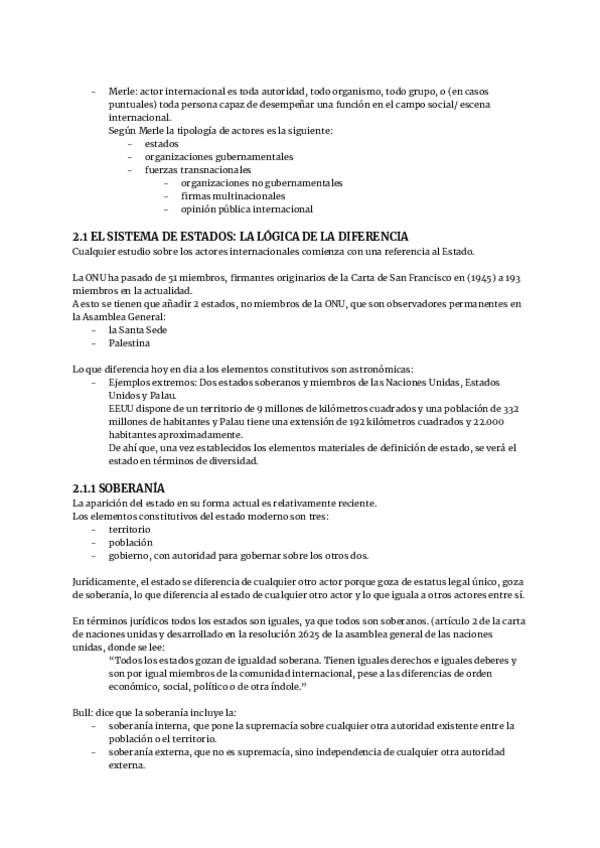 – Merle: actor internacional es toda autoridad, todo organismo, todo grupo, o (en casos puntuales) toda persona capaz de desempeñar una función en el campo social/ escena internacional.
Según Merle la tipología de actores es la siguiente:
– estados
– organizaciones gubernamentales
– fuerzas transnacionales
– organizaciones no gubernamentales
– firmas multinacionales
– opinión pública internacional

2.1 EL SISTEMA DE ESTADOS: LA LÓGICA DE LA DIFERENCIA
Cualquier estudio sobre los actores internacionales comienza con una referencia al Estado.

La ONU ha pasado de 51 miembros, firmantes originarios de la Carta de San Francisco en (1945) a 193 miembros en la actualidad.
A esto se tienen que añadir 2 estados, no miembros de la ONU, que son observadores permanentes en la Asamblea General:
– la Santa Sede
– Palestina

Lo que diferencia hoy en dia a los elementos constitutivos son astronómicas:
– Ejemplos extremos: Dos estados soberanos y miembros de las Naciones Unidas, Estados Unidos y Palau.
EEUU dispone de un territorio de 9 millones de kilómetros cuadrados y una población de 332 millones de habitantes y Palau tiene una extensión de 192 kilómetros cuadrados y 22.000 habitantes aproximadamente.
De ahí que, una vez establecidos los elementos materiales de definición de estado, se verá el estado en términos de diversidad.

2.1.1 SOBERANÍA
La aparición del estado en su forma actual es relativamente reciente.
Los elementos constitutivos del estado moderno son tres:
– territorio
– población
– gobierno, con autoridad para gobernar sobre los otros dos.

Jurídicamente, el estado se diferencia de cualquier otro actor porque goza de estatus legal único, goza de soberanía, lo que diferencia al estado de cualquier otro actor y lo que iguala a otros actores entre sí.

En términos jurídicos todos los estados son iguales, ya que todos son soberanos. (artículo 2 de la carta de naciones unidas y desarrollado en la resolución 2625 de la asamblea general de las naciones unidas, donde se lee:
"Todos los estados gozan de igualdad soberana. Tienen iguales derechos e iguales deberes y son por igual miembros de la comunidad internacional, pese a las diferencias de orden económico, social, político o de otra índole."

Bull: dice que la soberanía incluye la:
– soberanía interna, que pone la supremacía sobre cualquier otra autoridad existente entre la población o el territorio.
– soberanía externa, que no es supremacía, sino independencia de cualquier otra autoridad externa.